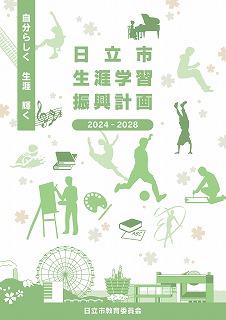 自分らしく　生涯　輝く

日立市
生涯学習
振興計画

2024 - 2028

ABC

日立市教育委員会